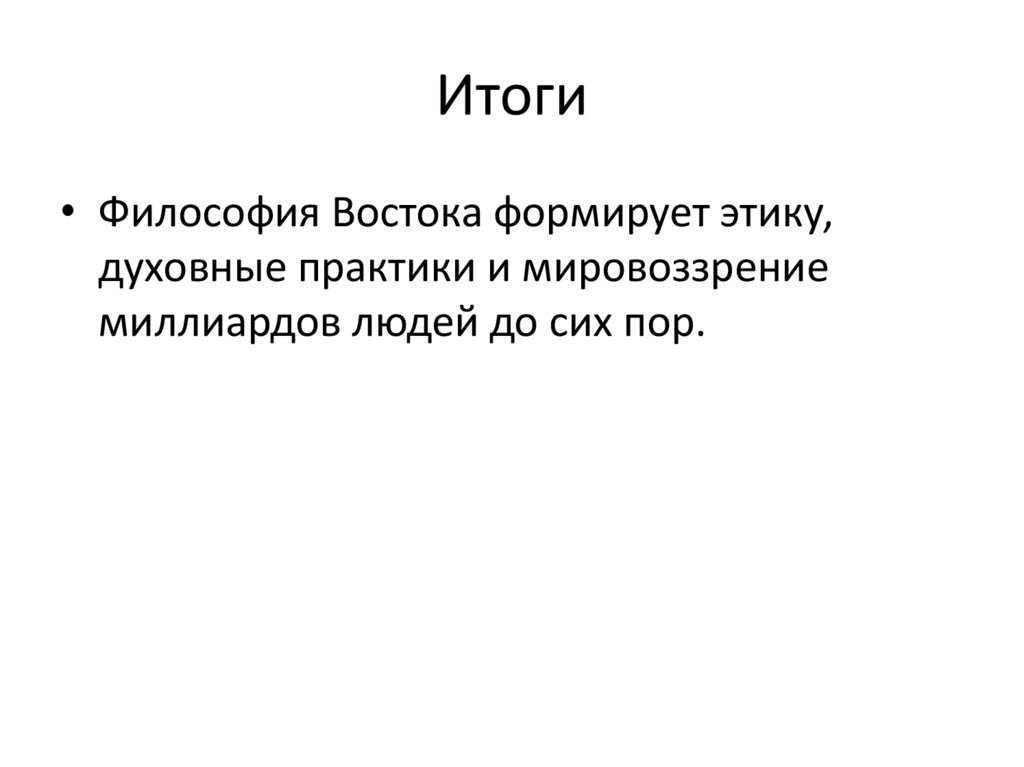 Итоги

• Философия Востока формирует этику, духовные практики и мировоззрение миллиардов людей до сих пор.